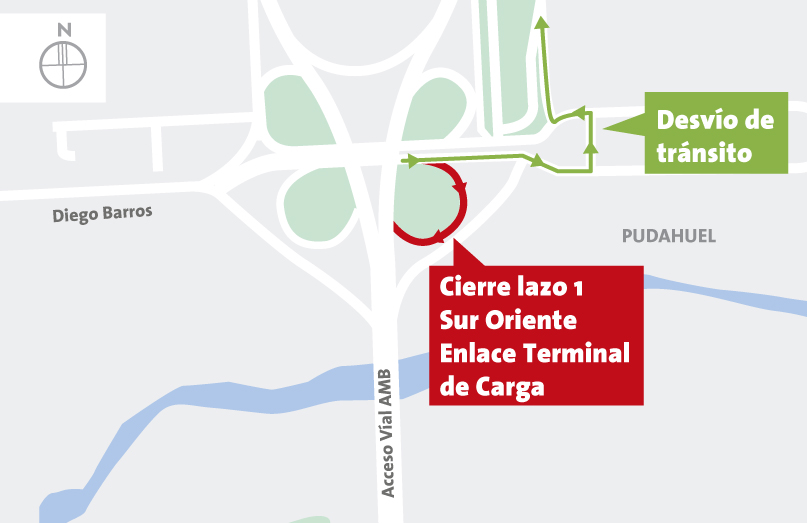 N

Desvío de tránsito

Diego Barros

PUDAHUEL

Cierre lazo 1 Sur Oriente Enlace Terminal de Carga

Acceso Vial AMB